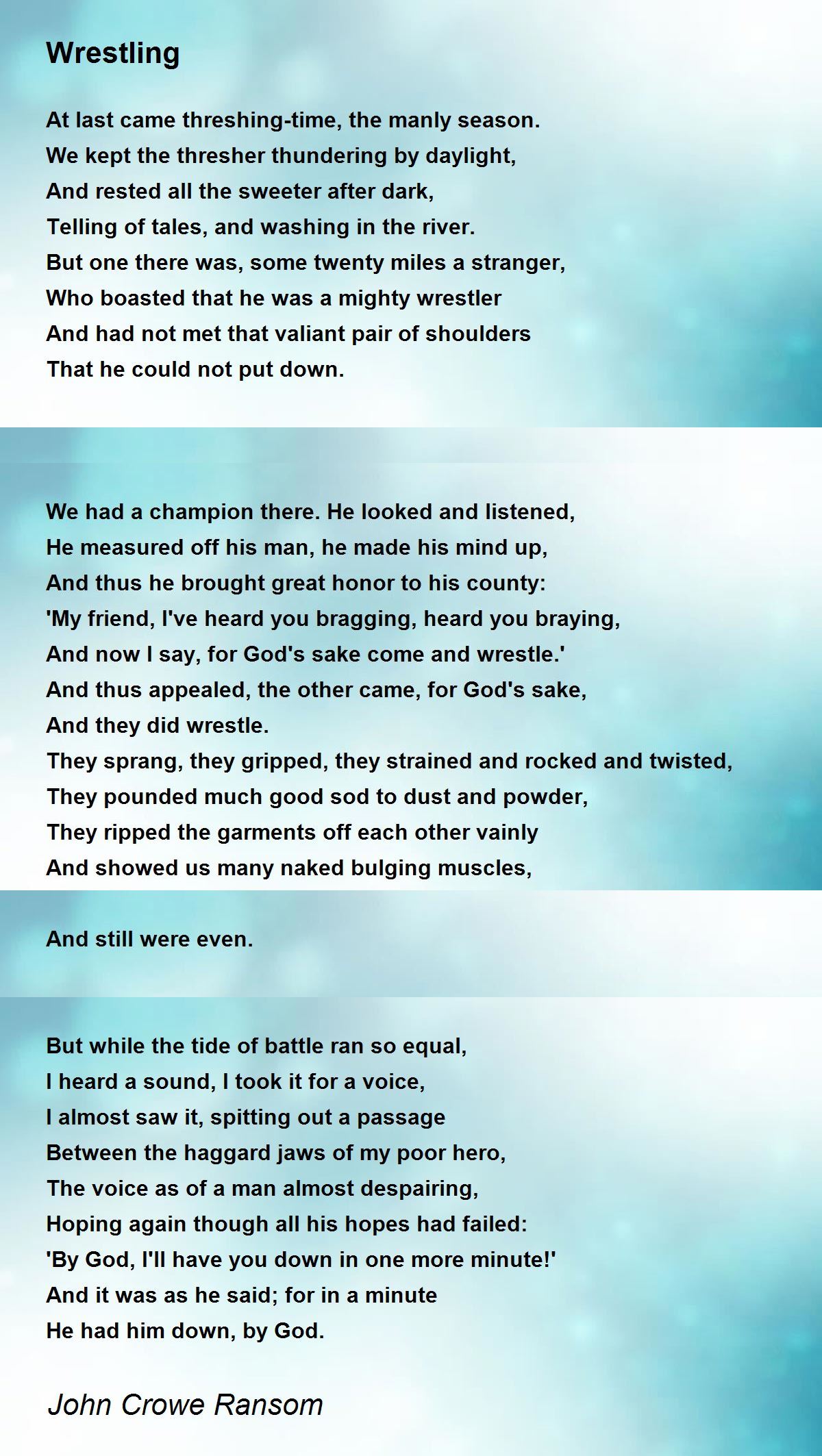 Wrestling

At last came threshing-time, the manly season.
We kept the thresher thundering by daylight,
And rested all the sweeter after dark,
Telling of tales, and washing in the river.
But one there was, some twenty miles a stranger,
Who boasted that he was a mighty wrestler
And had not met that valiant pair of shoulders
That he could not put down.

We had a champion there. He looked and listened,
He measured off his man, he made his mind up,
And thus he brought great honor to his county:
'My friend, I've heard you bragging, heard you braying,
And now I say, for God's sake come and wrestle.'
And thus appealed, the other came, for God's sake,
And they did wrestle.
They sprang, they gripped, they strained and rocked and twisted,
They pounded much good sod to dust and powder,
They ripped the garments off each other vainly
And showed us many naked bulging muscles,

And still were even.

But while the tide of battle ran so equal,
I heard a sound, I took it for a voice,
I almost saw it, spitting out a passage
Between the haggard jaws of my poor hero,
The voice as of a man almost despairing,
Hoping again though all his hopes had failed:
'By God, I'll have you down in one more minute!'
And it was as he said; for in a minute
He had him down, by God.

John Crowe Ransom